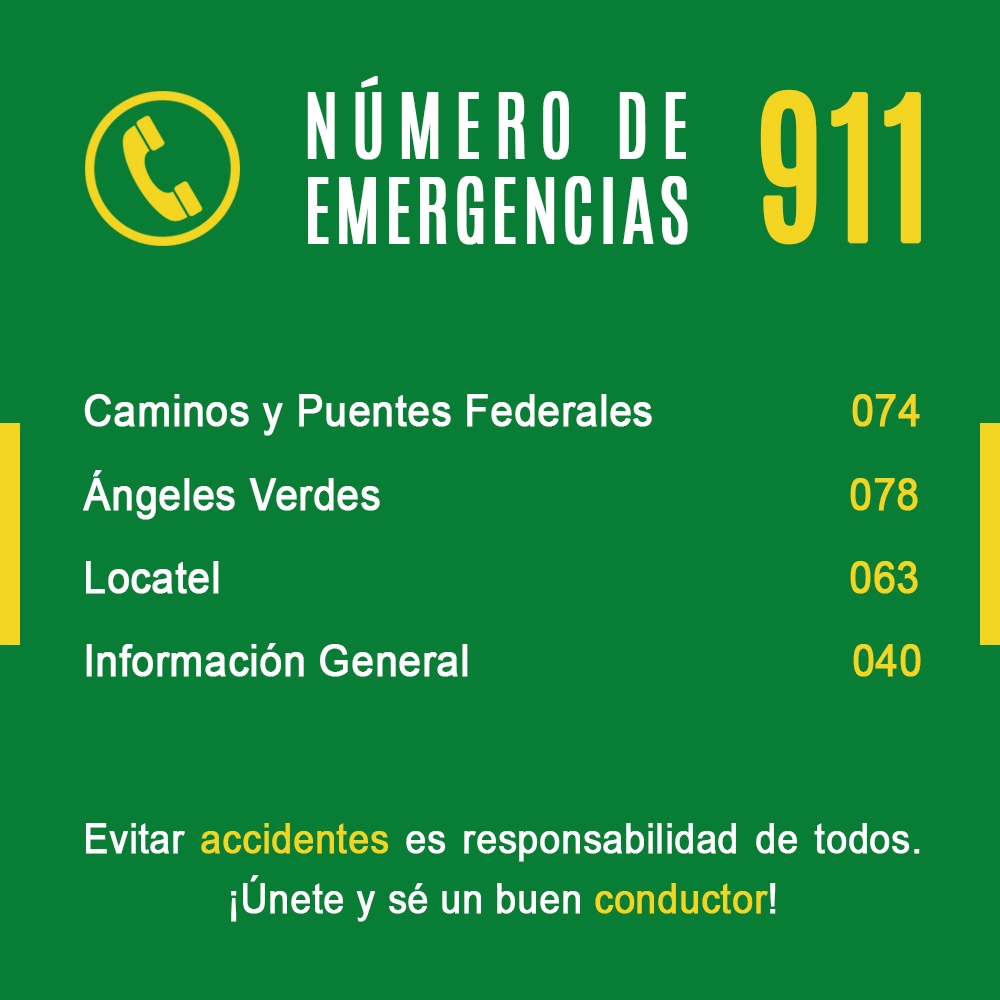 NÚMERO DE EMERGENCIAS

911

Caminos y Puentes Federales 074
Ángeles Verdes 078
Locatel 063
Información General 040

Evitar accidentes es responsabilidad de todos. ¡Únete y sé un buen conductor!